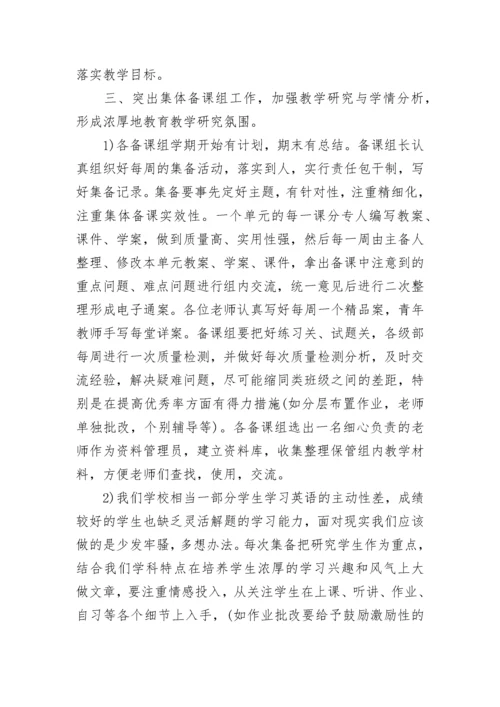 落实教学目标。

三、突出集体备课组工作，加强教学研究与学情分析，形成浓厚地教育教学研究氛围。

1)各备课组学期开始有计划，期末有总结。备课组长认真组织好每周的集备活动，落实到人，实行责任包干制，写好集备记录。集备要事先定好主题，有针对性，注重精细化，注重集体备课实效性。一个单元的每一课分专人编写教案、课件、学案，做到质量高、实用性强，然后每一周由主备人整理、修改本单元教案、学案、课件，拿出备课中注意到的重点问题、难点问题进行组内交流，统一意见后进行二次整理形成电子通案。各位老师认真写好每周一个精品案，青年教师手写每堂详案。备课组要把好练习关、试题关，各级部每周进行一次质量检测，并做好每次质量检测分析，及时交流经验，解决疑难问题，尽可能缩同类班级之间的差距，特别是在提高优秀率方面有得力措施(如分层布置作业，老师单独批改，个别辅导等)。各备课组选出一名细心负责的老师作为资料管理员，建立资料库，收集整理保管组内教学材料，方便老师们查找，使用，交流。

2)我们学校相当一部分学生学习英语的主动性差，成绩较好的学生也缺乏灵活解题的学习能力，面对现实我们应该做的是少发牢骚，多想办法。每次集备把研究学生作为重点，结合我们学科特点在培养学生浓厚的学习兴趣和风气上大做文章，要注重情感投入，从关注学生在上课、听讲、作业、自习等各个细节上入手，(如作业批改要给予鼓励激励性的